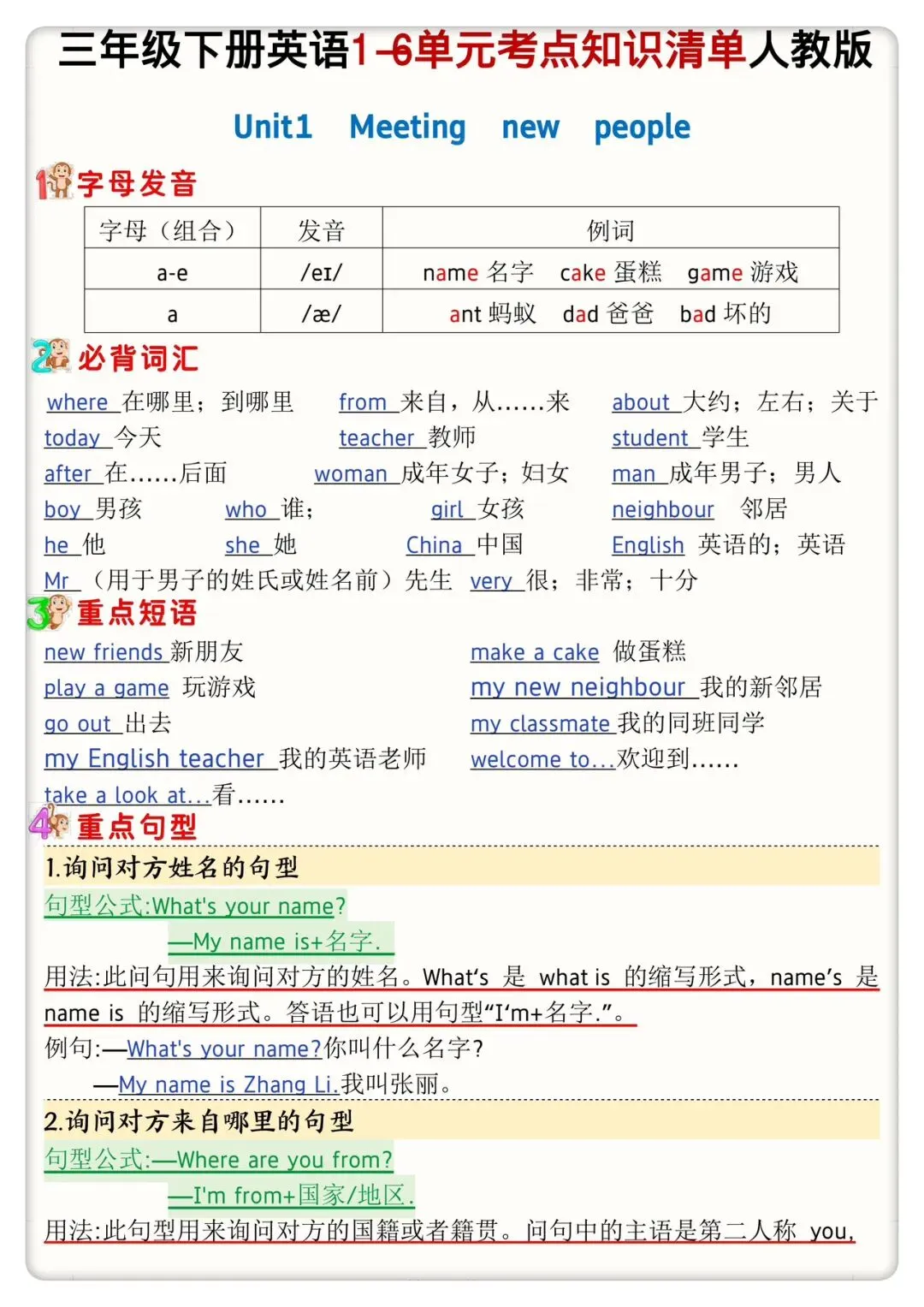 三年级下册英语1-6单元考点知识清单人教版

Unit1 Meeting new people

1 字母发音

| 字母（组合） | 发音 | 例词 |
|---|---|---|
| a-e | /eɪ/ | name 名字 cake 蛋糕 game 游戏 |
| a | /æ/ | ant 蚂蚁 dad 爸爸 bad 坏的 |

2 必背词汇

where 在哪里；到哪里 from 来自，从……来 about 大约；左右；关于
today 今天 teacher 教师 student 学生
after 在……后面 woman 成年女子；妇女 man 成年男子；男人
boy 男孩 who 谁； girl 女孩 neighbour 邻居
he 他 she 她 China 中国 English 英语的；英语
Mr （用于男子的姓氏或姓名前）先生 very 很；非常；十分

3 重点短语

new friends 新朋友 make a cake 做蛋糕
play a game 玩游戏 my new neighbour 我的新邻居
go out 出去 my classmate 我的同班同学
my English teacher 我的英语老师 welcome to...欢迎到……
take a look at...看……

4 重点句型

1.询问对方姓名的句型
句型公式:What's your name?
—My name is+名字.
用法:此问句用来询问对方的姓名。What's 是 what is 的缩写形式，name's 是 name is 的缩写形式。答语也可以用句型“I'm+名字.”。
例句:—What's your name?你叫什么名字?
—My name is Zhang Li.我叫张丽。

2.询问对方来自哪里的句型
句型公式:—Where are you from?
—I'm from+国家/地区.
用法:此句型用来询问对方的国籍或者籍贯。问句中的主语是第二人称 you,